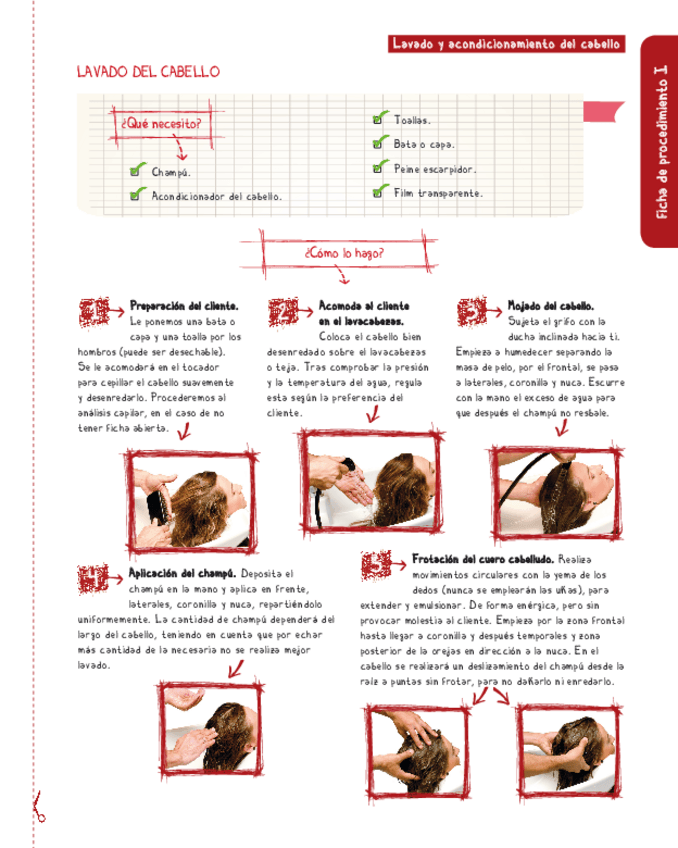 Lavado y acondicionamiento del cabello

Ficha de procedimiento I

LAVADO DEL CABELLO

¿Qué necesito?

Champú.

Acondicionador del cabello.

Toallas.

Bata o capa.

Peine escarpidor.

Film transparente.

¿Cómo lo hago?

1 Preparación del cliente. Le ponemos una bata o capa y una toalla por los hombros (puede ser desechable). Se le acomodará en el tocador para cepillar el cabello suavemente y desenredarlo. Procederemos al análisis capilar, en el caso de no tener ficha abierta.

2 Acomoda al cliente en el lavacabezas. Coloca el cabello bien desenredado sobre el lavacabezas o teja. Tras comprobar la presión y la temperatura del agua, regula esta según la preferencia del cliente.

3 Mojado del cabello. Sujeta el grifo con la ducha inclinada hacia ti. Empieza a humedecer separando la masa de pelo, por el frontal, se pasa a laterales, coronilla y nuca. Escurre con la mano el exceso de agua para que después el champú no resbale.

4 Aplicación del champú. Deposita el champú en la mano y aplica en frente, laterales, coronilla y nuca, repartiéndolo uniformemente. La cantidad de champú dependerá del largo del cabello, teniendo en cuenta que por echar más cantidad de la necesaria no se realiza mejor lavado.

5 Frotación del cuero cabelludo. Realiza movimientos circulares con la yema de los dedos (nunca se emplearán las uñas), para extender y emulsionar. De forma enérgica, pero sin provocar molestia al cliente. Empieza por la zona frontal hasta llegar a coronilla y después temporales y zona posterior de la orejas en dirección a la nuca. En el cabello se realizará un deslizamiento del champú desde la raíz a puntas sin frotar, para no dañarlo ni enredarlo.